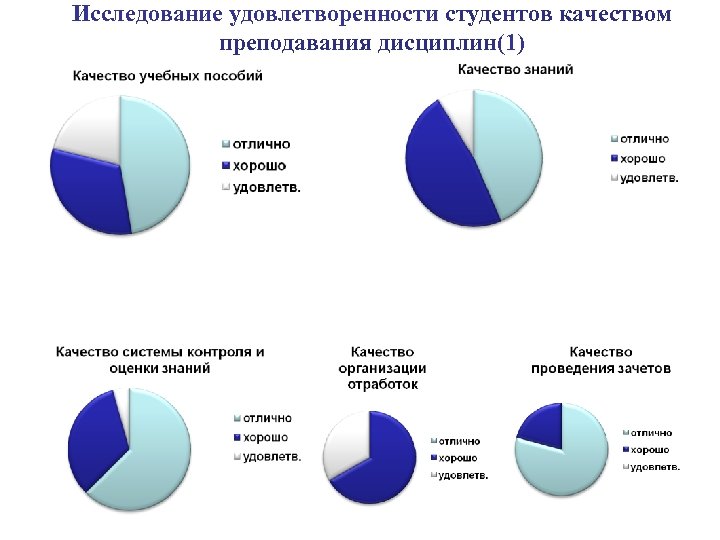 Исследование удовлетворенности студентов качеством преподавания дисциплин(1)

Качество учебных пособий

отлично
хорошо
удовлетв.

Качество знаний

отлично
хорошо
удовлетв.

Качество системы контроля и оценки знаний

отлично
хорошо
удовлетв.

Качество организации отработок

отлично
хорошо
удовлетв.

Качество проведения зачетов

отлично
хорошо
удовлетв.